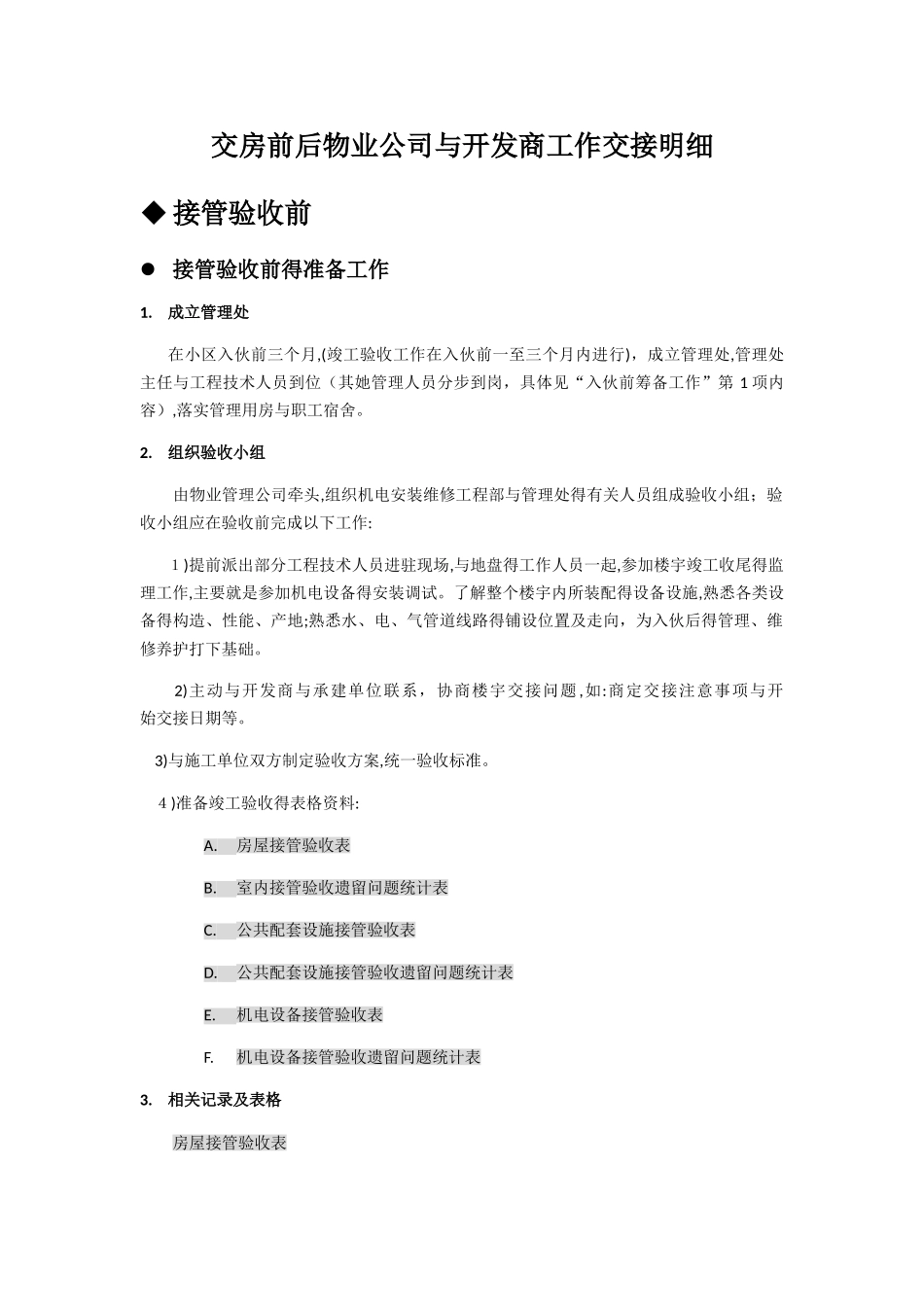 交房前后物业公司与开发商工作交接明细

◆ 接管验收前

● 接管验收前得准备工作

1. 成立管理处

在小区入伙前三个月,(竣工验收工作在入伙前一至三个月内进行)，成立管理处,管理处主任与工程技术人员到位（其她管理人员分步到岗，具体见“入伙前筹备工作”第 1 项内容）,落实管理用房与职工宿舍。

2. 组织验收小组

由物业管理公司牵头,组织机电安装维修工程部与管理处得有关人员组成验收小组；验收小组应在验收前完成以下工作:

1 )提前派出部分工程技术人员进驻现场,与地盘得工作人员一起,参加楼宇竣工收尾得监理工作,主要就是参加机电设备得安装调试。了解整个楼宇内所装配得设备设施,熟悉各类设备得构造、性能、产地;熟悉水、电、气管道线路得铺设位置及走向，为入伙后得管理、维修养护打下基础。

2)主动与开发商与承建单位联系，协商楼宇交接问题,如:商定交接注意事项与开始交接日期等。

3)与施工单位双方制定验收方案,统一验收标准。

4 )准备竣工验收得表格资料:

A. 房屋接管验收表

B. 室内接管验收遗留问题统计表

C. 公共配套设施接管验收表

D. 公共配套设施接管验收遗留问题统计表

E. 机电设备接管验收表

F. 机电设备接管验收遗留问题统计表

3. 相关记录及表格

房屋接管验收表